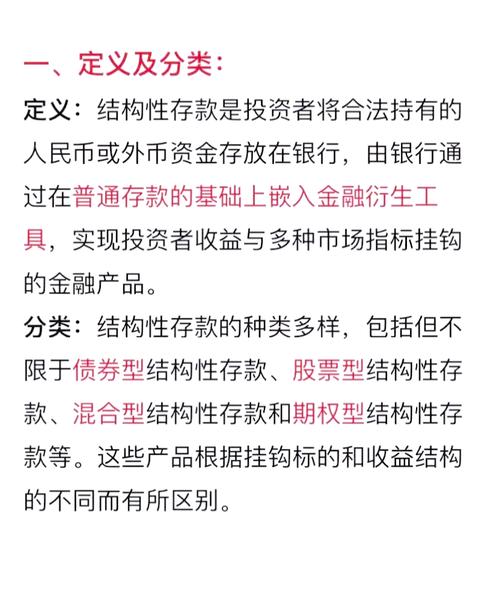 一、定义及分类：

定义：结构性存款是投资者将合法持有的人民币或外币资金存放在银行，由银行通过在普通存款的基础上嵌入金融衍生工具，实现投资者收益与多种市场指标挂钩的金融产品。

分类：结构性存款的种类多样，包括但不限于债券型结构性存款、股票型结构性存款、混合型结构性存款和期权型结构性存款等。这些产品根据挂钩标的和收益结构的不同而有所区别。